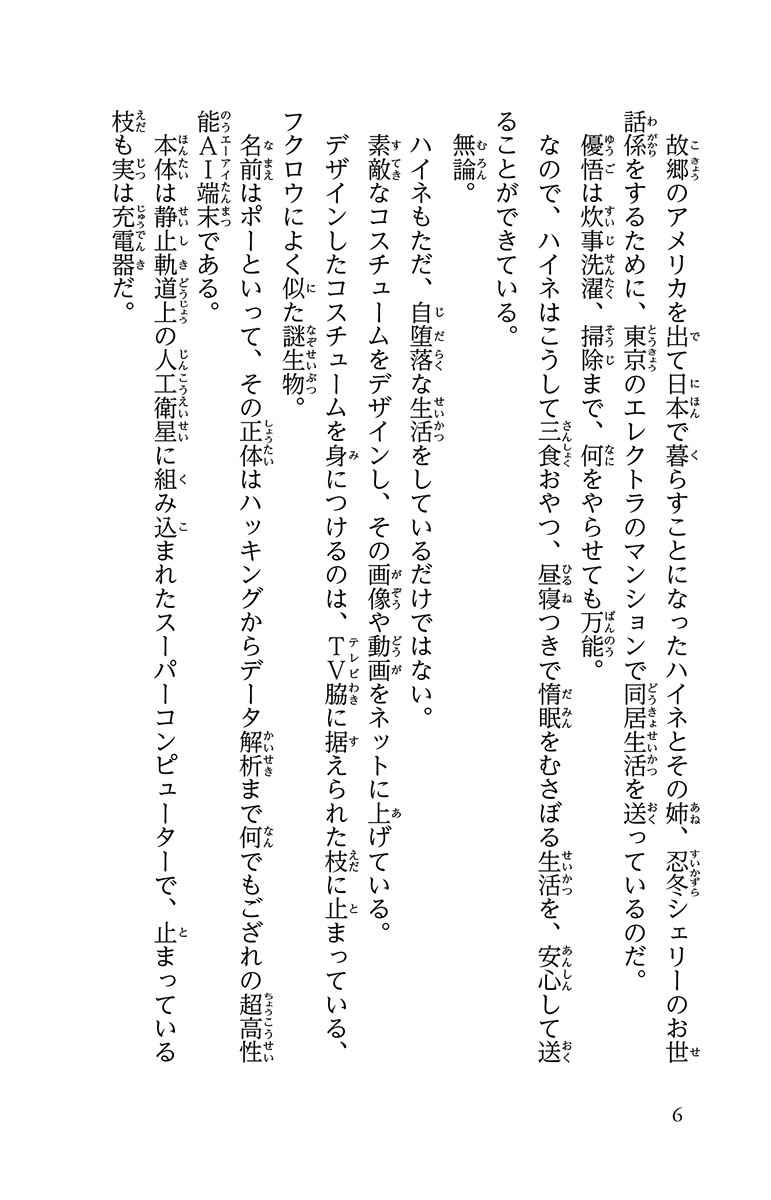 故郷のアメリカを出て日本で暮らすことになったハイネとその姉、忍冬シェリーのお世話係をするために、東京のエレクトラのマンションで同居生活を送っているのだ。
優悟は炊事洗濯、掃除まで、何をやらせても万能。
なので、ハイネはこうして三食おやつ、昼寝つきで惰眠をむさぼる生活を、安心して送ることができている。
無論。
ハイネもただ、自堕落な生活をしているだけではない。
素敵なコスチュームをデザインし、その画像や動画をネットに上げている。
デザインしたコスチュームを身につけるのは、TV脇に据えられた枝に止まっている、フクロウによく似た謎生物。
名前はポーといって、その正体はハッキングからデータ解析まで何でもござれの超高性能AI端末である。
本体は静止軌道上の人工衛星に組み込まれたスーパーコンピューターで、止まっている枝も実は充電器だ。

6